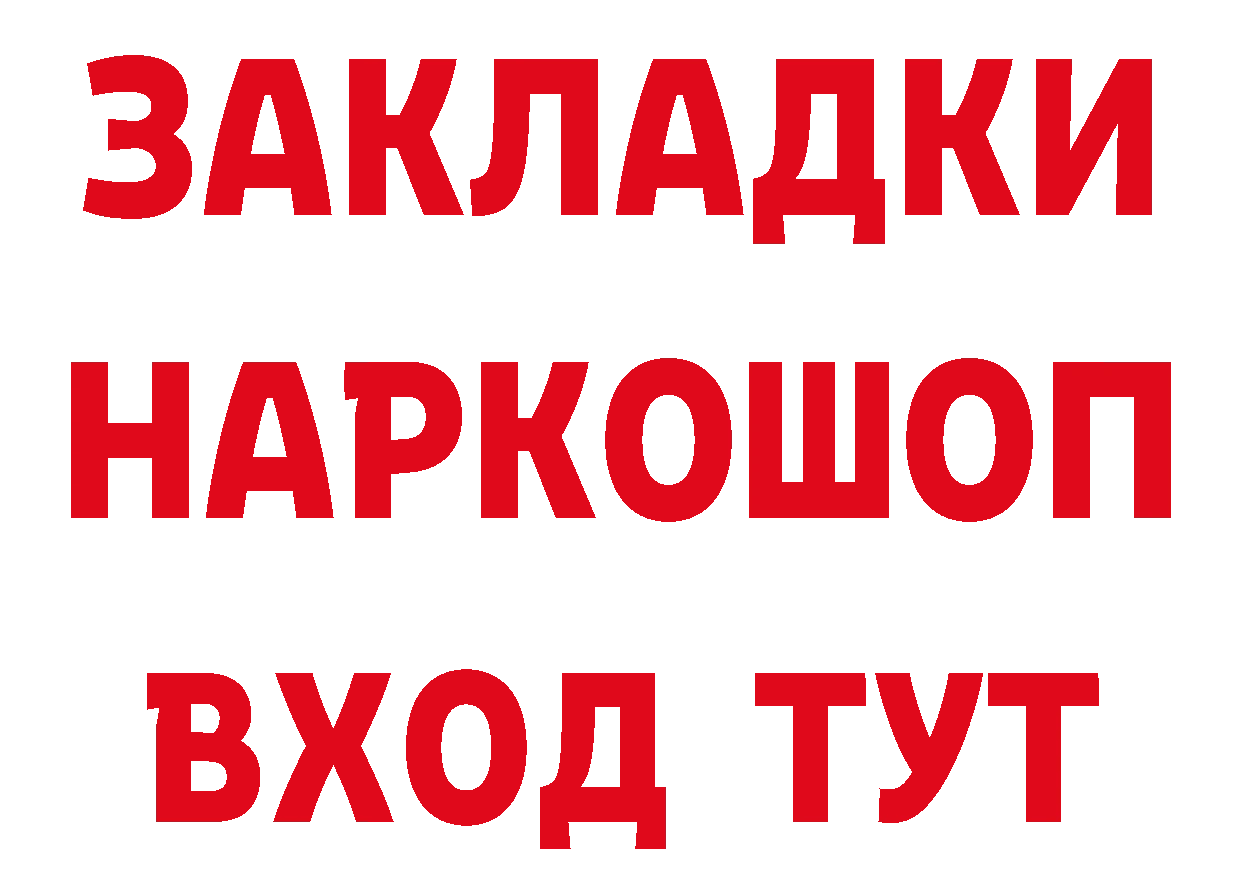 ЗАКЛАДКИ НАРКОШОП ВХОД ТУТ